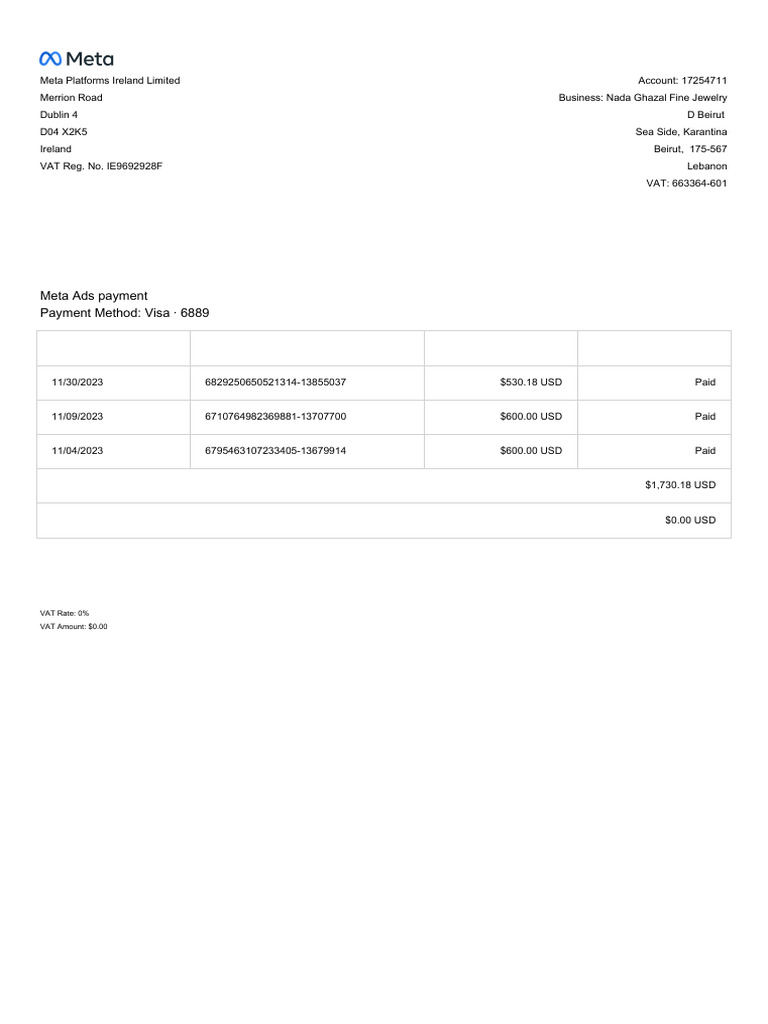 Meta

Meta Platforms Ireland Limited
Merrion Road
Dublin 4
D04 X2K5
Ireland
VAT Reg. No. IE9692928F

Account: 17254711
Business: Nada Ghazal Fine Jewelry
D Beirut
Sea Side, Karantina
Beirut, 175-567
Lebanon
VAT: 663364-601

Meta Ads payment
Payment Method: Visa · 6889

| | | | |
|---|---|---|---|
| 11/30/2023 | 6829250650521314-13855037 | $530.18 USD | Paid |
| 11/09/2023 | 6710764982369881-13707700 | $600.00 USD | Paid |
| 11/04/2023 | 6795463107233405-13679914 | $600.00 USD | Paid |
| | | | $1,730.18 USD |
| | | | $0.00 USD |

VAT Rate: 0%
VAT Amount: $0.00